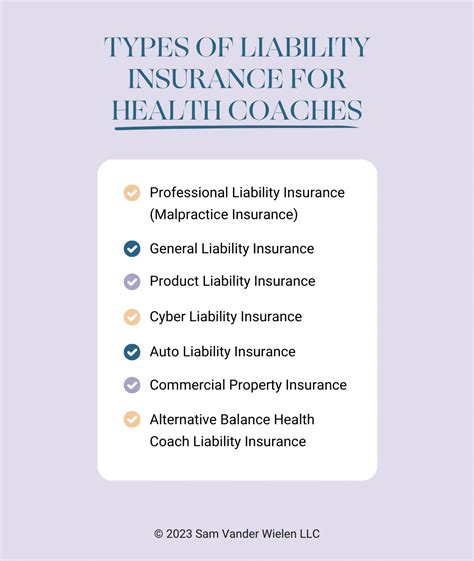 TYPES OF LIABILITY INSURANCE FOR HEALTH COACHES

Professional Liability Insurance (Malpractice Insurance)

General Liability Insurance

Product Liability Insurance

Cyber Liability Insurance

Auto Liability Insurance

Commercial Property Insurance

Alternative Balance Health Coach Liability Insurance

© 2023 Sam Vander Wielen LLC